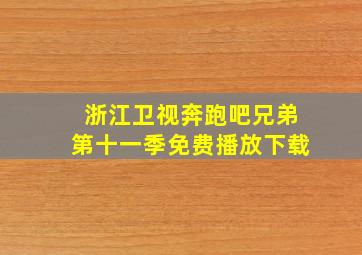 浙江卫视奔跑吧兄弟
第十一季免费播放下载